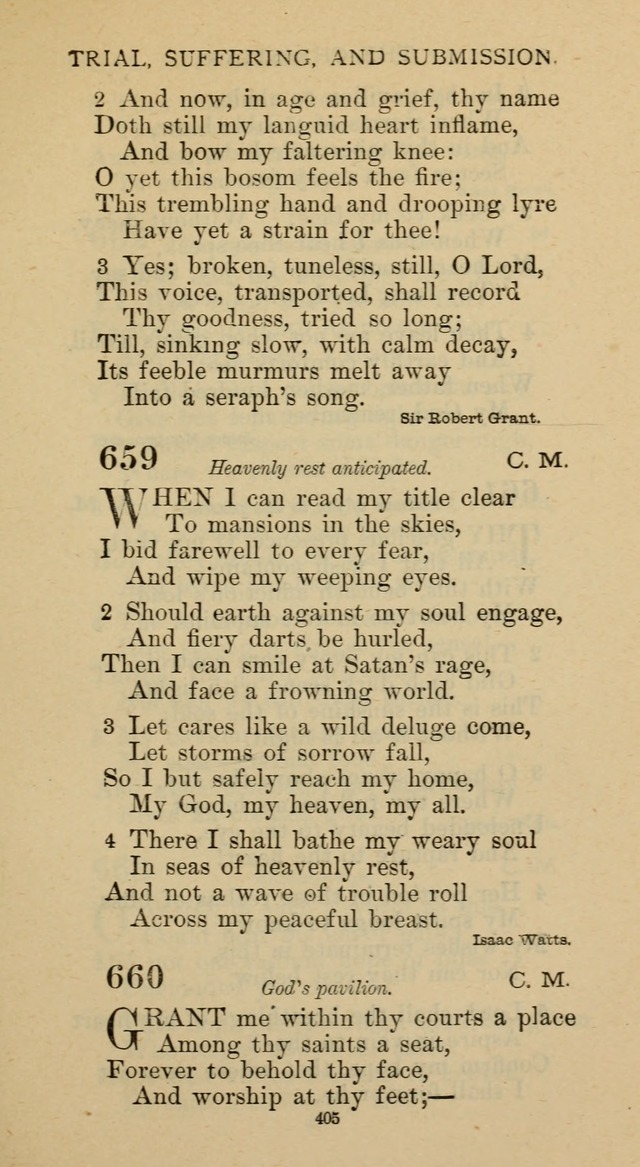 TRIAL, SUFFERING, AND SUBMISSION.

2 And now, in age and grief, thy name
Doth still my languid heart inflame,
And bow my faltering knee:
O yet this bosom feels the fire;
This trembling hand and drooping lyre
Have yet a strain for thee!

3 Yes; broken, tuneless, still, O Lord,
This voice, transported, shall record
Thy goodness, tried so long;
Till, sinking slow, with calm decay,
Its feeble murmurs melt away
Into a seraph's song.

Sir Robert Grant.

659 Heavenly rest anticipated. C. M.

WHEN I can read my title clear
To mansions in the skies,
I bid farewell to every fear,
And wipe my weeping eyes.

2 Should earth against my soul engage,
And fiery darts be hurled,
Then I can smile at Satan's rage,
And face a frowning world.

3 Let cares like a wild deluge come,
Let storms of sorrow fall,
So I but safely reach my home,
My God, my heaven, my all.

4 There I shall bathe my weary soul
In seas of heavenly rest,
And not a wave of trouble roll
Across my peaceful breast.

Isaac Watts.

660 God's pavilion. C. M.

GRANT me within thy courts a place
Among thy saints a seat,
Forever to behold thy face,
And worship at thy feet;—

405